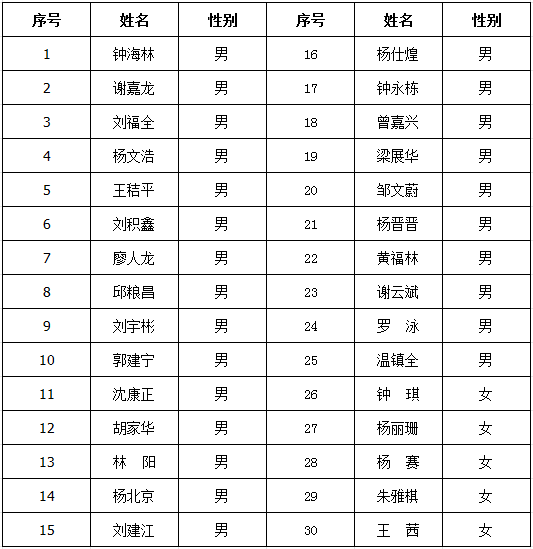 | 序号 | 姓名 | 性别 | 序号 | 姓名 | 性别 |
|---|---|---|---|---|---|
| 1 | 钟海林 | 男 | 16 | 杨仕煌 | 男 |
| 2 | 谢嘉龙 | 男 | 17 | 钟永栋 | 男 |
| 3 | 刘福全 | 男 | 18 | 曾嘉兴 | 男 |
| 4 | 杨文浩 | 男 | 19 | 梁展华 | 男 |
| 5 | 王秸平 | 男 | 20 | 邹文蔚 | 男 |
| 6 | 刘积鑫 | 男 | 21 | 杨晋晋 | 男 |
| 7 | 廖人龙 | 男 | 22 | 黄福林 | 男 |
| 8 | 邱粮昌 | 男 | 23 | 谢云斌 | 男 |
| 9 | 刘宇彬 | 男 | 24 | 罗　泳 | 男 |
| 10 | 郭建宁 | 男 | 25 | 温镇全 | 男 |
| 11 | 沈康正 | 男 | 26 | 钟　琪 | 女 |
| 12 | 胡家华 | 男 | 27 | 杨丽珊 | 女 |
| 13 | 林　阳 | 男 | 28 | 杨　赛 | 女 |
| 14 | 杨北京 | 男 | 29 | 朱雅棋 | 女 |
| 15 | 刘建江 | 男 | 30 | 王　茜 | 女 |